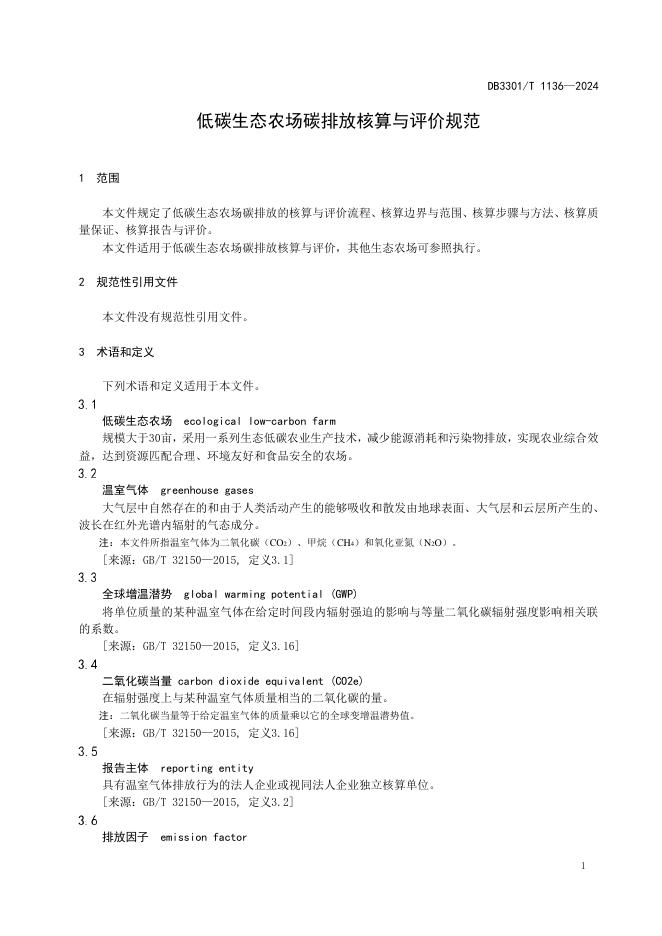 DB3301/T 1136—2024

低碳生态农场碳排放核算与评价规范

1 范围

本文件规定了低碳生态农场碳排放的核算与评价流程、核算边界与范围、核算步骤与方法、核算质量保证、核算报告与评价。

本文件适用于低碳生态农场碳排放核算与评价，其他生态农场可参照执行。

2 规范性引用文件

本文件没有规范性引用文件。

3 术语和定义

下列术语和定义适用于本文件。

3.1

低碳生态农场 ecological low-carbon farm

规模大于30亩，采用一系列生态低碳农业生产技术，减少能源消耗和污染物排放，实现农业综合效益，达到资源匹配合理、环境友好和食品安全的农场。

3.2

温室气体 greenhouse gases

大气层中自然存在的和由于人类活动产生的能够吸收和散发由地球表面、大气层和云层所产生的、波长在红外光谱内辐射的气态成分。

注：本文件所指温室气体为二氧化碳（$CO_2$）、甲烷（$CH_4$）和氧化亚氮（$N_2O$）。

[来源：GB/T 32150—2015, 定义3.1]

3.3

全球增温潜势 global warming potential (GWP)

将单位质量的某种温室气体在给定时间段内辐射强迫的影响与等量二氧化碳辐射强度影响相关联的系数。

[来源：GB/T 32150—2015, 定义3.16]

3.4

二氧化碳当量 carbon dioxide equivalent (CO2e)

在辐射强度上与某种温室气体质量相当的二氧化碳的量。

注：二氧化碳当量等于给定温室气体的质量乘以它的全球变增温潜势值。

[来源：GB/T 32150—2015, 定义3.16]

3.5

报告主体 reporting entity

具有温室气体排放行为的法人企业或视同法人企业独立核算单位。

[来源：GB/T 32150—2015, 定义3.2]

3.6

排放因子 emission factor

1